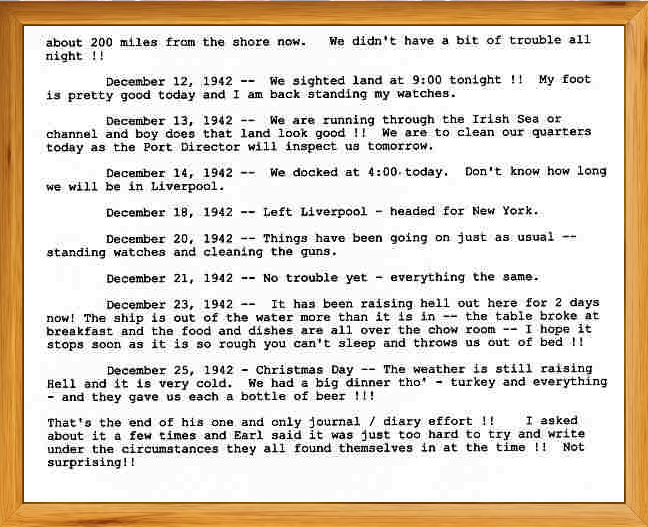 about 200 miles from the shore now. We didn't have a bit of trouble all night !!

December 12, 1942 -- We sighted land at 9:00 tonight !! My foot is pretty good today and I am back standing my watches.

December 13, 1942 -- We are running through the Irish Sea or channel and boy does that land look good !! We are to clean our quarters today as the Port Director will inspect us tomorrow.

December 14, 1942 -- We docked at 4:00 today. Don't know how long we will be in Liverpool.

December 18, 1942 -- Left Liverpool - headed for New York.

December 20, 1942 -- Things have been going on just as usual -- standing watches and cleaning the guns.

December 21, 1942 -- No trouble yet - everything the same.

December 23, 1942 -- It has been raising hell out here for 2 days now! The ship is out of the water more than it is in -- the table broke at breakfast and the food and dishes are all over the chow room -- I hope it stops soon as it is so rough you can't sleep and throws us out of bed !!

December 25, 1942 - Christmas Day -- The weather is still raising Hell and it is very cold. We had a big dinner tho' - turkey and everything - and they gave us each a bottle of beer !!!

That's the end of his one and only journal / diary effort !! I asked about it a few times and Earl said it was just too hard to try and write under the circumstances they all found themselves in at the time !! Not surprising!!